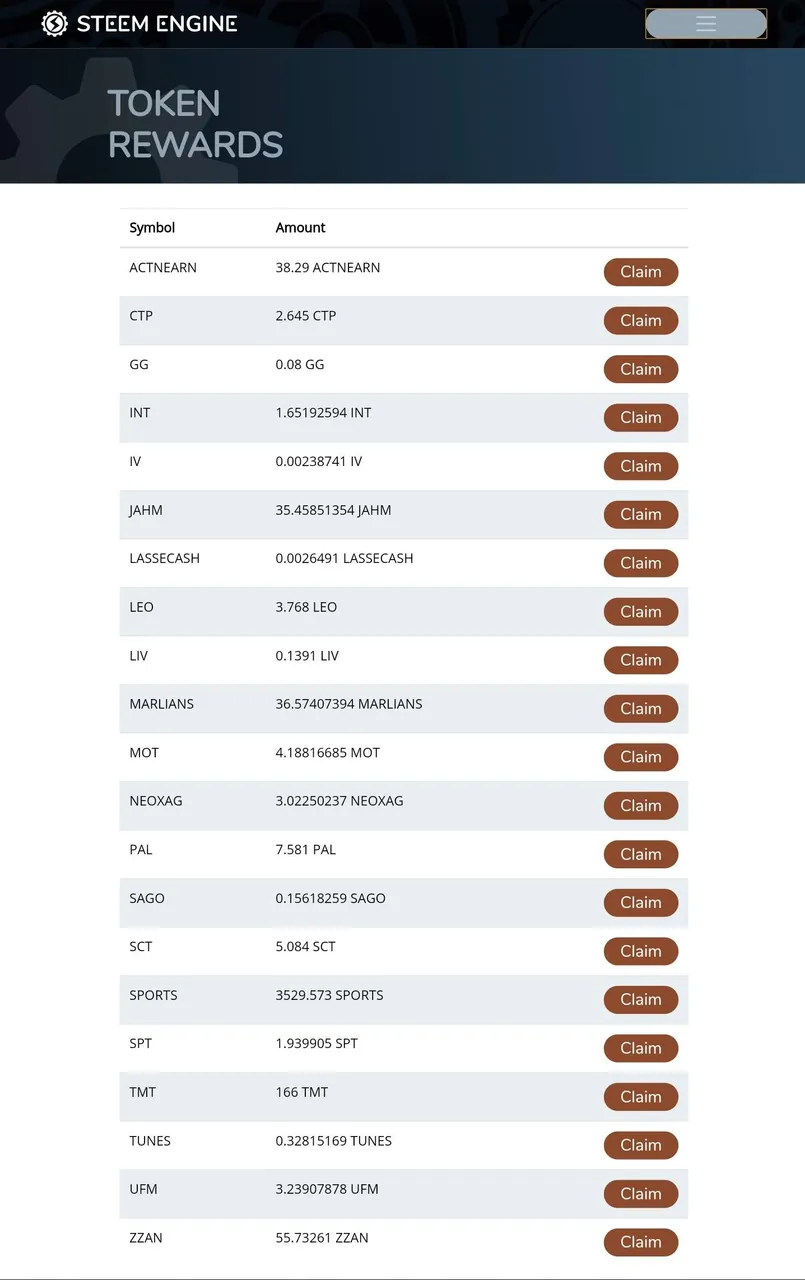 STEEM ENGINE

TOKEN REWARDS

| Symbol | Amount | |
|---|---|---|
| ACTNEARN | 38.29 ACTNEARN | Claim |
| CTP | 2.645 CTP | Claim |
| GG | 0.08 GG | Claim |
| INT | 1.65192594 INT | Claim |
| IV | 0.00238741 IV | Claim |
| JAHM | 35.45851354 JAHM | Claim |
| LASSECASH | 0.0026491 LASSECASH | Claim |
| LEO | 3.768 LEO | Claim |
| LIV | 0.1391 LIV | Claim |
| MARLIANS | 36.57407394 MARLIANS | Claim |
| MOT | 4.18816685 MOT | Claim |
| NEOXAG | 3.02250237 NEOXAG | Claim |
| PAL | 7.581 PAL | Claim |
| SAGO | 0.15618259 SAGO | Claim |
| SCT | 5.084 SCT | Claim |
| SPORTS | 3529.573 SPORTS | Claim |
| SPT | 1.939905 SPT | Claim |
| TMT | 166 TMT | Claim |
| TUNES | 0.32815169 TUNES | Claim |
| UFM | 3.23907878 UFM | Claim |
| ZZAN | 55.73261 ZZAN | Claim |